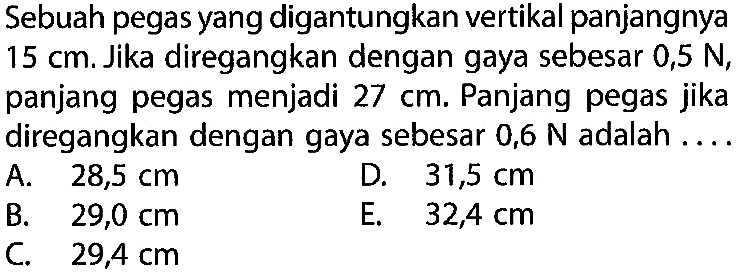 Sebuah pegas yang digantungkan vertikal panjangnya 15 cm. Jika diregangkan dengan gaya sebesar 0,5 N, panjang pegas menjadi 27 cm. Panjang pegas jika diregangkan dengan gaya sebesar 0,6 N adalah ....

A. 28,5 cm
B. 29,0 cm
C. 29,4 cm
D. 31,5 cm
E. 32,4 cm